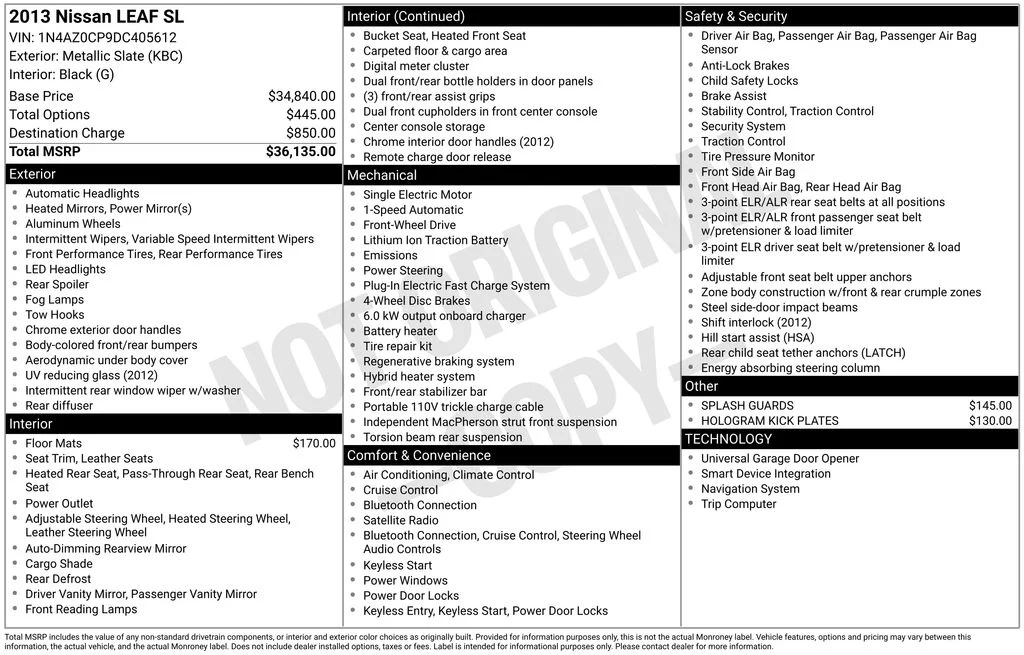 2013 Nissan LEAF SL
VIN: 1N4AZ0CP9DC405612
Exterior: Metallic Slate (KBC)
Interior: Black (G)

Base Price $34,840.00
Total Options $445.00
Destination Charge $850.00
Total MSRP $36,135.00

Exterior
• Automatic Headlights
• Heated Mirrors, Power Mirror(s)
• Aluminum Wheels
• Intermittent Wipers, Variable Speed Intermittent Wipers
• Front Performance Tires, Rear Performance Tires
• LED Headlights
• Rear Spoiler
• Fog Lamps
• Tow Hooks
• Chrome exterior door handles
• Body-colored front/rear bumpers
• Aerodynamic under body cover
• UV reducing glass (2012)
• Intermittent rear window wiper w/washer
• Rear diffuser

Interior
• Floor Mats $170.00
• Seat Trim, Leather Seats
• Heated Rear Seat, Pass-Through Rear Seat, Rear Bench Seat
• Power Outlet
• Adjustable Steering Wheel, Heated Steering Wheel, Leather Steering Wheel
• Auto-Dimming Rearview Mirror
• Cargo Shade
• Rear Defrost
• Driver Vanity Mirror, Passenger Vanity Mirror
• Front Reading Lamps

Interior (Continued)
• Bucket Seat, Heated Front Seat
• Carpeted floor & cargo area
• Digital meter cluster
• Dual front/rear bottle holders in door panels
• (3) front/rear assist grips
• Dual front cupholders in front center console
• Center console storage
• Chrome interior door handles (2012)
• Remote charge door release

Mechanical
• Single Electric Motor
• 1-Speed Automatic
• Front-Wheel Drive
• Lithium Ion Traction Battery
• Emissions
• Power Steering
• Plug-In Electric Fast Charge System
• 4-Wheel Disc Brakes
• 6.0 kW output onboard charger
• Battery heater
• Tire repair kit
• Regenerative braking system
• Hybrid heater system
• Front/rear stabilizer bar
• Portable 110V trickle charge cable
• Independent MacPherson strut front suspension
• Torsion beam rear suspension

Comfort & Convenience
• Air Conditioning, Climate Control
• Cruise Control
• Bluetooth Connection
• Satellite Radio
• Bluetooth Connection, Cruise Control, Steering Wheel Audio Controls
• Keyless Start
• Power Windows
• Power Door Locks
• Keyless Entry, Keyless Start, Power Door Locks

Safety & Security
• Driver Air Bag, Passenger Air Bag, Passenger Air Bag Sensor
• Anti-Lock Brakes
• Child Safety Locks
• Brake Assist
• Stability Control, Traction Control
• Security System
• Traction Control
• Tire Pressure Monitor
• Front Side Air Bag
• Front Head Air Bag, Rear Head Air Bag
• 3-point ELR/ALR rear seat belts at all positions
• 3-point ELR/ALR front passenger seat belt w/pretensioner & load limiter
• 3-point ELR driver seat belt w/pretensioner & load limiter
• Adjustable front seat belt upper anchors
• Zone body construction w/front & rear crumple zones
• Steel side-door impact beams
• Shift interlock (2012)
• Hill start assist (HSA)
• Rear child seat tether anchors (LATCH)
• Energy absorbing steering column

Other
• SPLASH GUARDS $145.00
• HOLOGRAM KICK PLATES $130.00

TECHNOLOGY
• Universal Garage Door Opener
• Smart Device Integration
• Navigation System
• Trip Computer

Total MSRP includes the value of any non-standard drivetrain components, or interior and exterior color choices as originally built. Provided for information purposes only, this is not the actual Monroney label. Vehicle features, options and pricing may vary between this information, the actual vehicle, and the actual Monroney label. Does not include dealer installed options, taxes or fees. Label is intended for informational purposes only. Please contact dealer for more information.

NOT ORIGINAL COPY